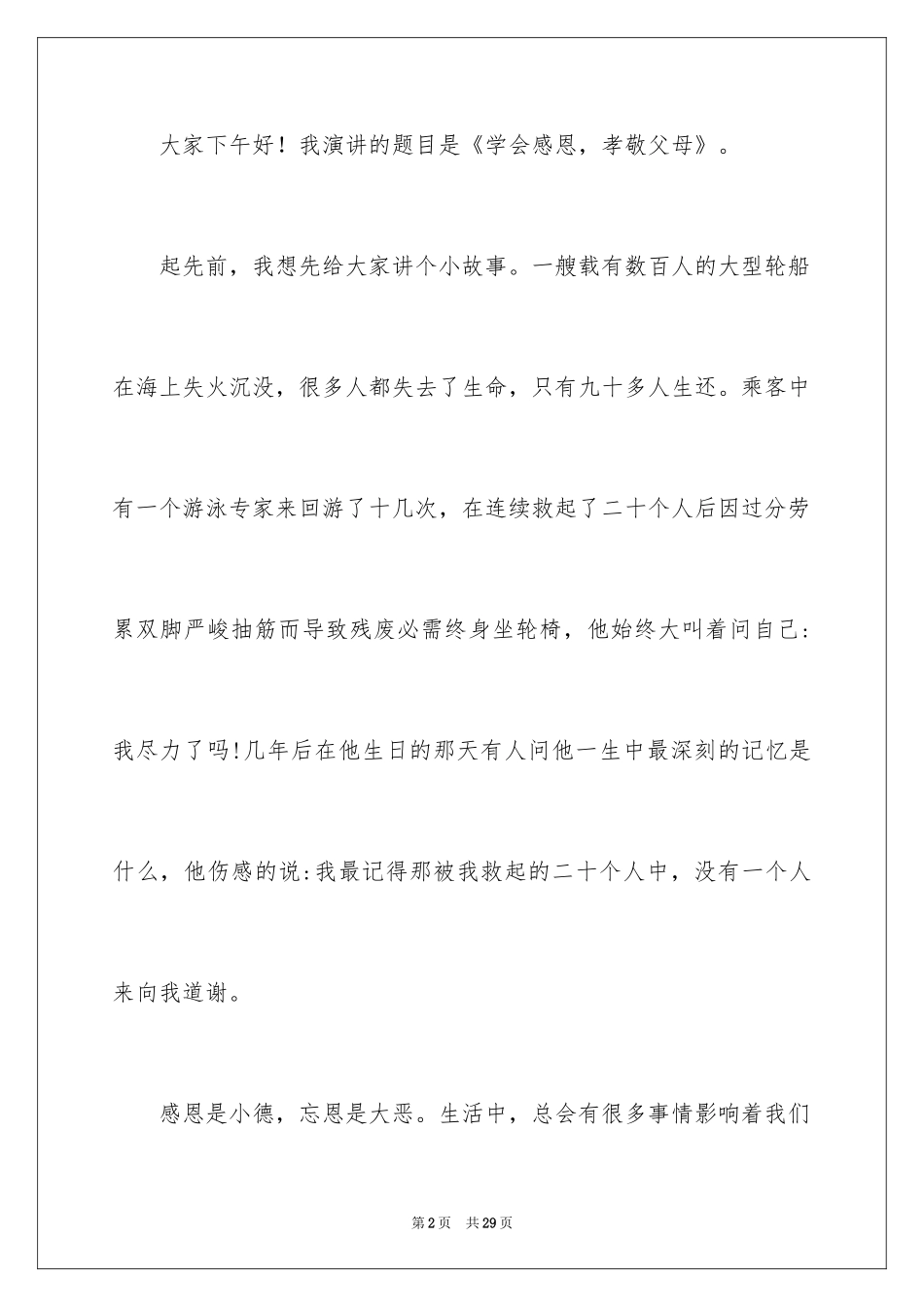 大家下午好！我演讲的题目是《学会感恩，孝敬父母》。

起先前，我想先给大家讲个小故事。一艘载有数百人的大型轮船在海上失火沉没，很多人都失去了生命，只有九十多人生还。乘客中有一个游泳专家来回游了十几次，在连续救起了二十个人后因过分劳累双脚严峻抽筋而导致残废必需终身坐轮椅，他始终大叫着问自己：我尽力了吗!几年后在他生日的那天有人问他一生中最深刻的记忆是什么，他伤感的说:我最记得那被我救起的二十个人中，没有一个人来向我道谢。

感恩是小德，忘恩是大恶。生活中，总会有很多事情影响着我们

第2页 共29页